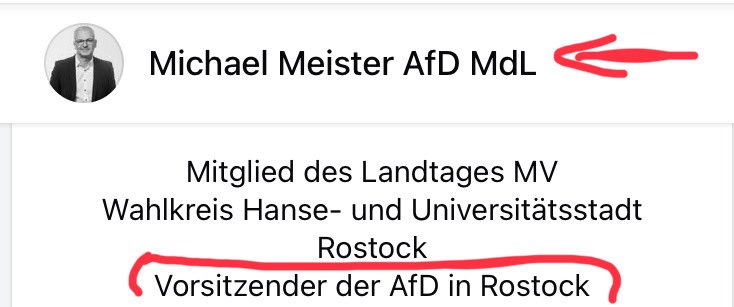 Michael Meister AfD MdL

Mitglied des Landtages MV
Wahlkreis Hanse- und Universitätsstadt Rostock
Vorsitzender der AfD in Rostock